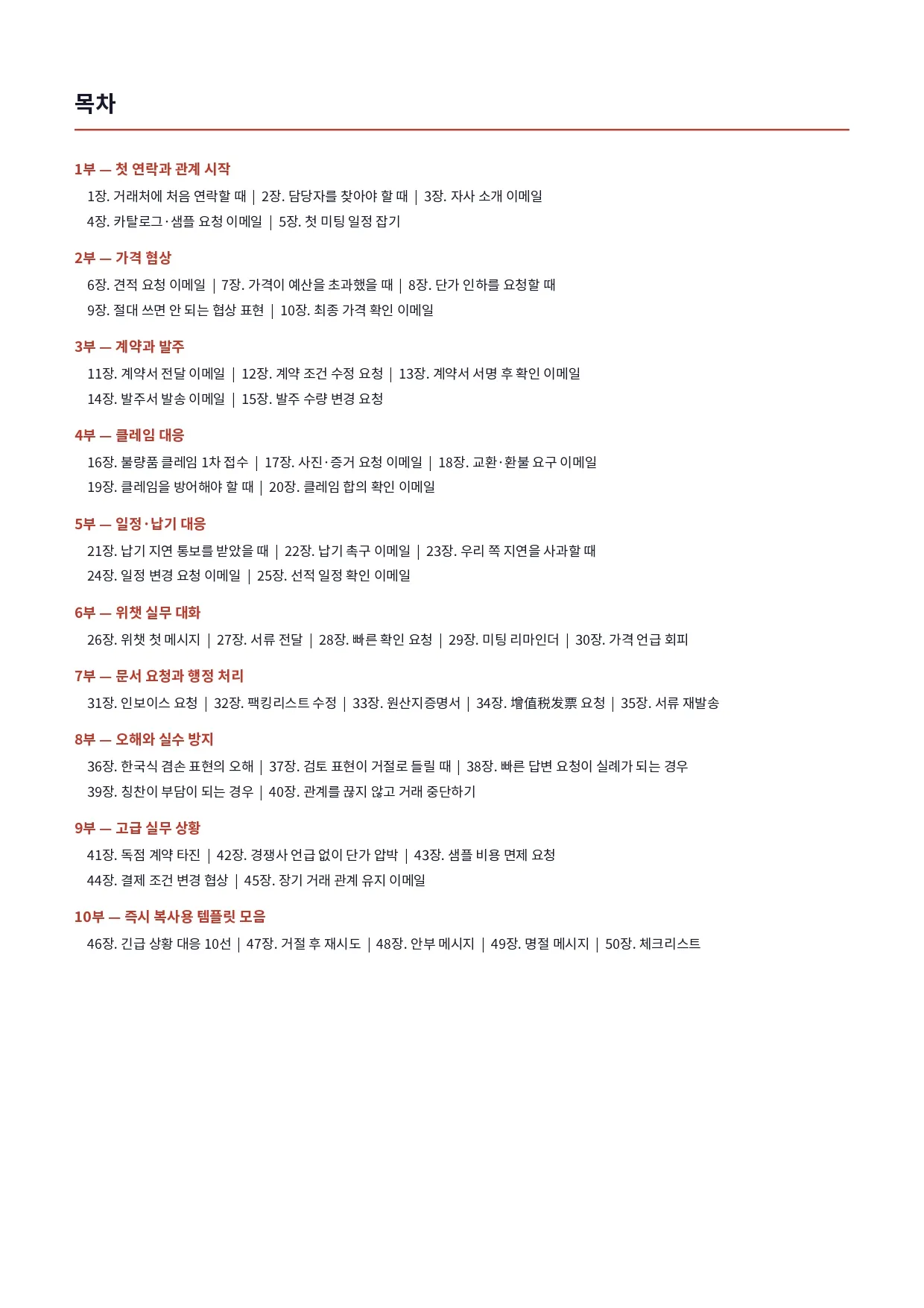 목차

1부 — 첫 연락과 관계 시작

1장. 거래처에 처음 연락할 때 | 2장. 담당자를 찾아야 할 때 | 3장. 자사 소개 이메일
4장. 카탈로그·샘플 요청 이메일 | 5장. 첫 미팅 일정 잡기

2부 — 가격 협상

6장. 견적 요청 이메일 | 7장. 가격이 예산을 초과했을 때 | 8장. 단가 인하를 요청할 때
9장. 절대 쓰면 안 되는 협상 표현 | 10장. 최종 가격 확인 이메일

3부 — 계약과 발주

11장. 계약서 전달 이메일 | 12장. 계약 조건 수정 요청 | 13장. 계약서 서명 후 확인 이메일
14장. 발주서 발송 이메일 | 15장. 발주 수량 변경 요청

4부 — 클레임 대응

16장. 불량품 클레임 1차 접수 | 17장. 사진·증거 요청 이메일 | 18장. 교환·환불 요구 이메일
19장. 클레임을 방어해야 할 때 | 20장. 클레임 합의 확인 이메일

5부 — 일정·납기 대응

21장. 납기 지연 통보를 받았을 때 | 22장. 납기 촉구 이메일 | 23장. 우리 쪽 지연을 사과할 때
24장. 일정 변경 요청 이메일 | 25장. 선적 일정 확인 이메일

6부 — 위챗 실무 대화

26장. 위챗 첫 메시지 | 27장. 서류 전달 | 28장. 빠른 확인 요청 | 29장. 미팅 리마인더 | 30장. 가격 언급 회피

7부 — 문서 요청과 행정 처리

31장. 인보이스 요청 | 32장. 팩킹리스트 수정 | 33장. 원산지증명서 | 34장. 增值税发票 요청 | 35장. 서류 재발송

8부 — 오해와 실수 방지

36장. 한국식 겸손 표현의 오해 | 37장. 검토 표현이 거절로 들릴 때 | 38장. 빠른 답변 요청이 실례가 되는 경우
39장. 칭찬이 부담이 되는 경우 | 40장. 관계를 끊지 않고 거래 중단하기

9부 — 고급 실무 상황

41장. 독점 계약 타진 | 42장. 경쟁사 언급 없이 단가 압박 | 43장. 샘플 비용 면제 요청
44장. 결제 조건 변경 협상 | 45장. 장기 거래 관계 유지 이메일

10부 — 즉시 복사용 템플릿 모음

46장. 긴급 상황 대응 10선 | 47장. 거절 후 재시도 | 48장. 안부 메시지 | 49장. 명절 메시지 | 50장. 체크리스트